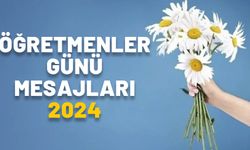 ÖĞRETMENLER GÜNÜ MESAJLARI 2024